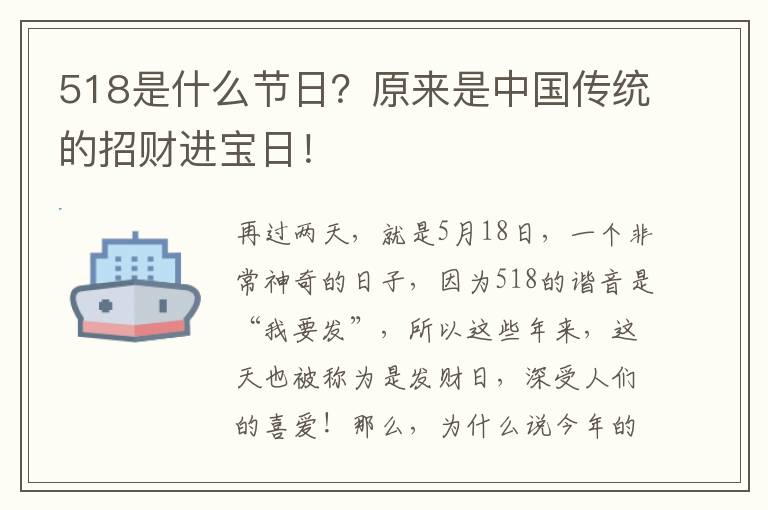 518是什么节日？原来是中国传统的招财进宝日！

再过两天，就是5月18日，一个非常神奇的日子，因为518的谐音是“我要发”，所以这些年来，这天也被称为是发财日，深受人们的喜爱！那么，为什么说今年的